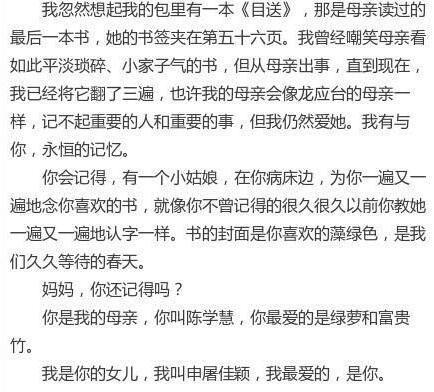 我忽然想起我的包里有一本《目送》，那是母亲读过的最后一本书，她的书签夹在第五十六页。我曾经嘲笑母亲看如此平淡琐碎、小家子气的书，但从母亲出事，直到现在，我已经将它翻了三遍，也许我的母亲会像龙应台的母亲一样，记不起重要的人和重要的事，但我仍然爱她。我有与你，永恒的记忆。

你会记得，有一个小姑娘，在你病床边，为你一遍又一遍地念你喜欢的书，就像你不曾记得的很久很久以前你教她一遍又一遍地认字一样。书的封面是你喜欢的藻绿色，是我们久久等待的春天。

妈妈，你还记得吗？

你是我的母亲，你叫陈学慧，你最爱的是绿萝和富贵竹。

我是你的女儿，我叫申屠佳颖，我最爱的，是你。